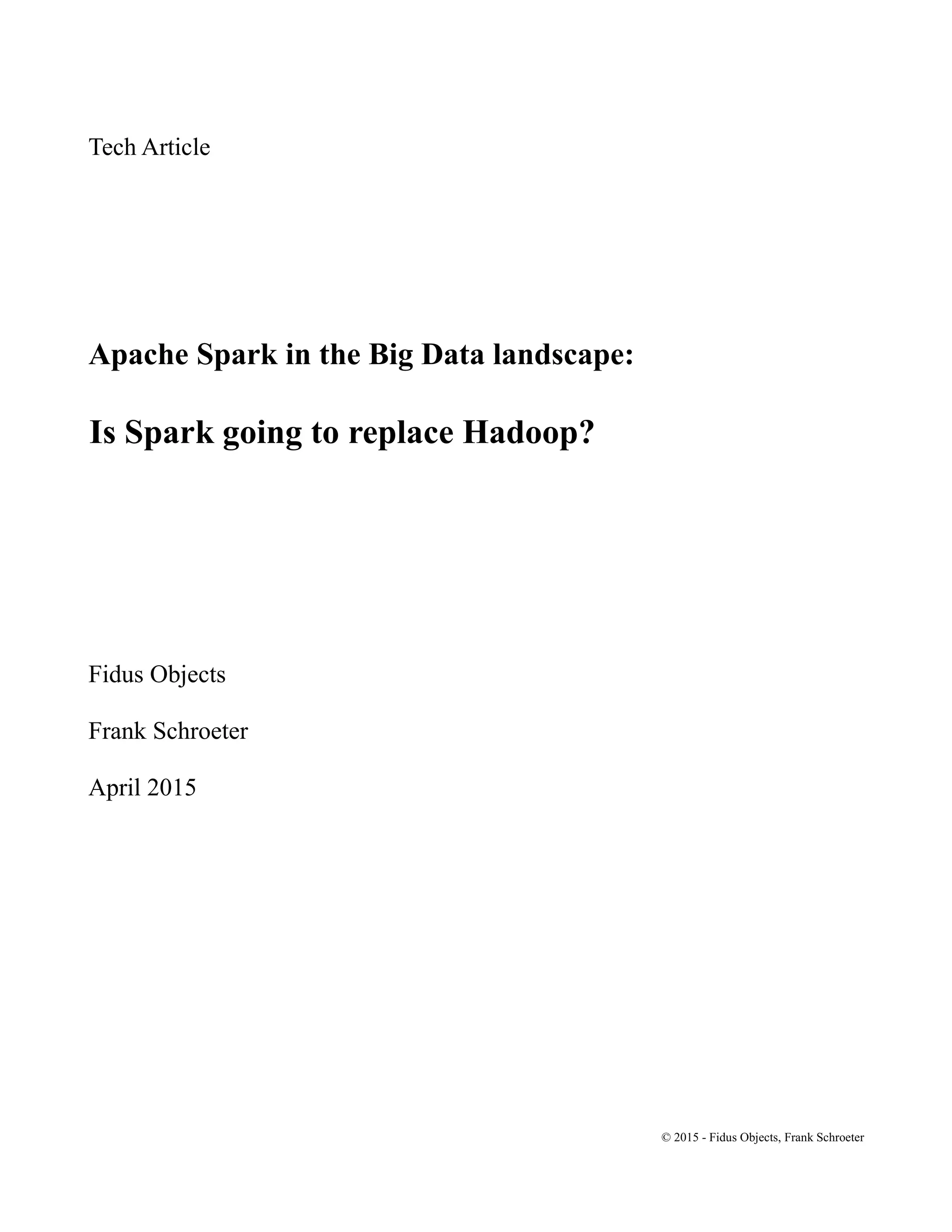 Tech Article

Apache Spark in the Big Data landscape:

Is Spark going to replace Hadoop?

Fidus Objects

Frank Schroeter

April 2015

© 2015 - Fidus Objects, Frank Schroeter